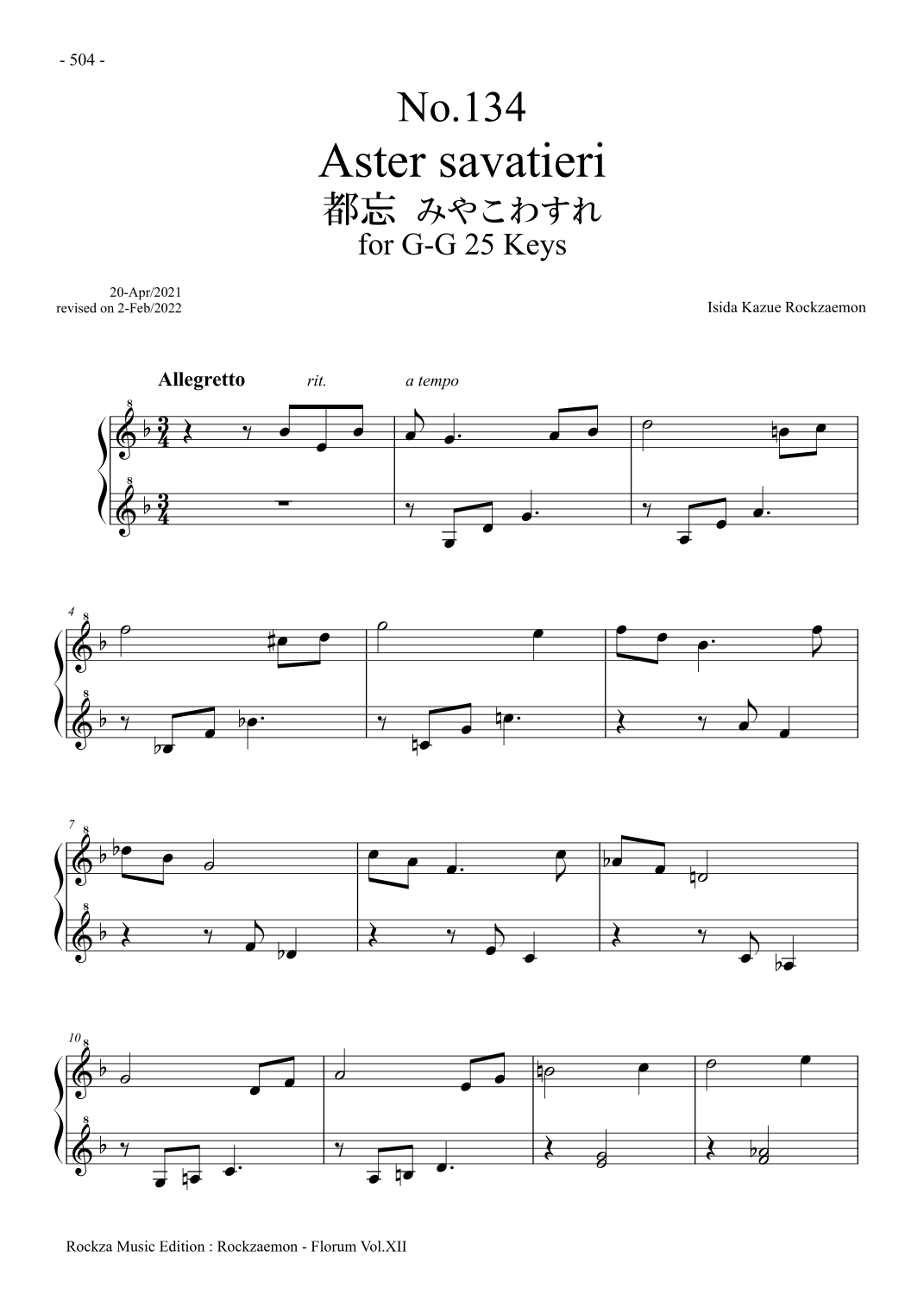 - 504 -

No.134
Aster savatieri
都忘 みやこわすれ
for G-G 25 Keys

20-Apr/2021
revised on 2-Feb/2022

Isida Kazue Rockzaemon

Allegretto rit. a tempo

4

7

10

Rockza Music Edition : Rockzaemon - Florum Vol.XII